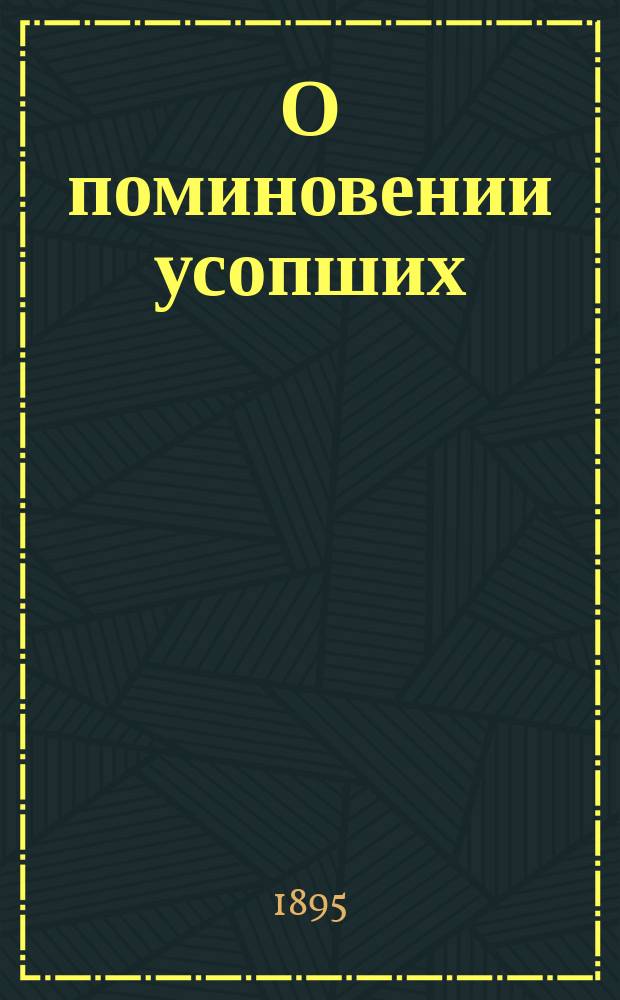 О поминовении усопших

1895